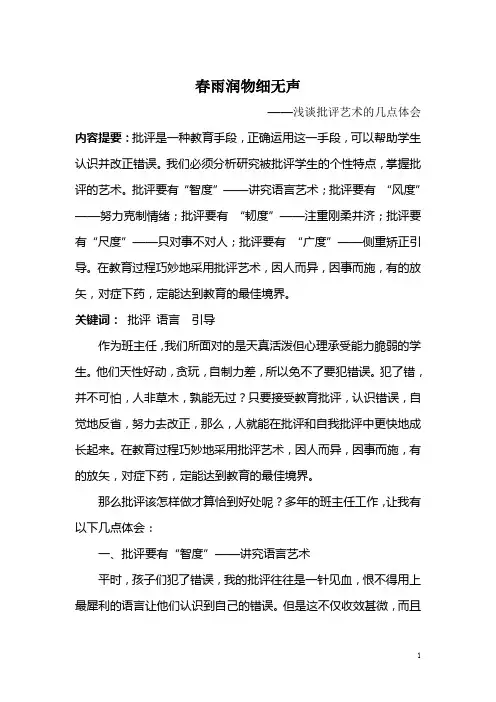 春雨润物细无声

——浅谈批评艺术的几点体会

内容提要：批评是一种教育手段，正确运用这一手段，可以帮助学生认识并改正错误。我们必须分析研究被批评学生的个性特点，掌握批评的艺术。批评要有“智度”——讲究语言艺术；批评要有 “风度”——努力克制情绪；批评要有 “韧度”——注重刚柔并济；批评要有“尺度”——只对事不对人；批评要有 “广度”——侧重矫正引导。在教育过程巧妙地采用批评艺术，因人而异，因事而施，有的放矢，对症下药，定能达到教育的最佳境界。

关键词： 批评 语言 引导

作为班主任，我们所面对的是天真活泼但心理承受能力脆弱的学生。他们天性好动，贪玩，自制力差，所以免不了要犯错误。犯了错，并不可怕，人非草木，孰能无过？只要接受教育批评，认识错误，自觉地反省，努力去改正，那么，人就能在批评和自我批评中更快地成长起来。在教育过程巧妙地采用批评艺术，因人而异，因事而施，有的放矢，对症下药，定能达到教育的最佳境界。

那么批评该怎样做才算恰到好处呢？多年的班主任工作，让我有以下几点体会：

一、批评要有“智度”——讲究语言艺术

平时，孩子们犯了错误，我的批评往往是一针见血，恨不得用上最犀利的语言让他们认识到自己的错误。但是这不仅收效甚微，而且

1